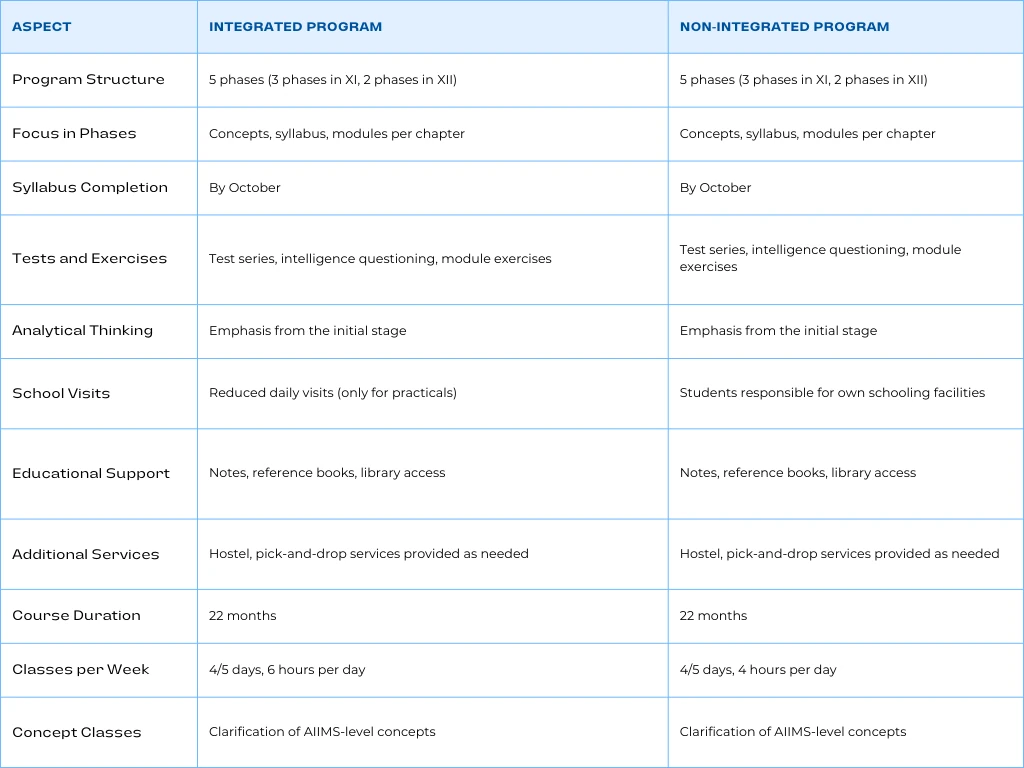 | ASPECT | INTEGRATED PROGRAM | NON-INTEGRATED PROGRAM |
|---|---|---|
| Program Structure | 5 phases (3 phases in XI, 2 phases in XII) | 5 phases (3 phases in XI, 2 phases in XII) |
| Focus in Phases | Concepts, syllabus, modules per chapter | Concepts, syllabus, modules per chapter |
| Syllabus Completion | By October | By October |
| Tests and Exercises | Test series, intelligence questioning, module exercises | Test series, intelligence questioning, module exercises |
| Analytical Thinking | Emphasis from the initial stage | Emphasis from the initial stage |
| School Visits | Reduced daily visits (only for practicals) | Students responsible for own schooling facilities |
| Educational Support | Notes, reference books, library access | Notes, reference books, library access |
| Additional Services | Hostel, pick-and-drop services provided as needed | Hostel, pick-and-drop services provided as needed |
| Course Duration | 22 months | 22 months |
| Classes per Week | 4/5 days, 6 hours per day | 4/5 days, 4 hours per day |
| Concept Classes | Clarification of AIIMS-level concepts | Clarification of AIIMS-level concepts |